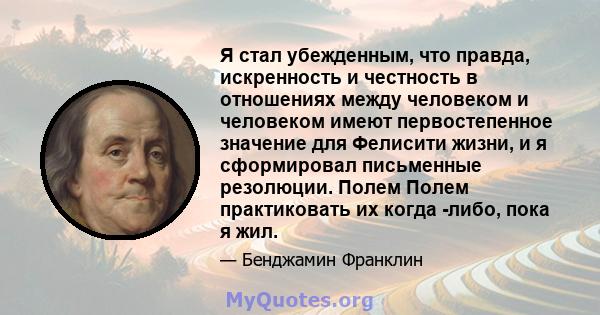 Я стал убежденным, что правда, искренность и честность в отношениях между человеком и человеком имеют первостепенное значение для Фелисити жизни, и я сформировал письменные резолюции. Полем Полем практиковать их когда -либо, пока я жил.

— Бенджамин Франклин

MyQuotes.org